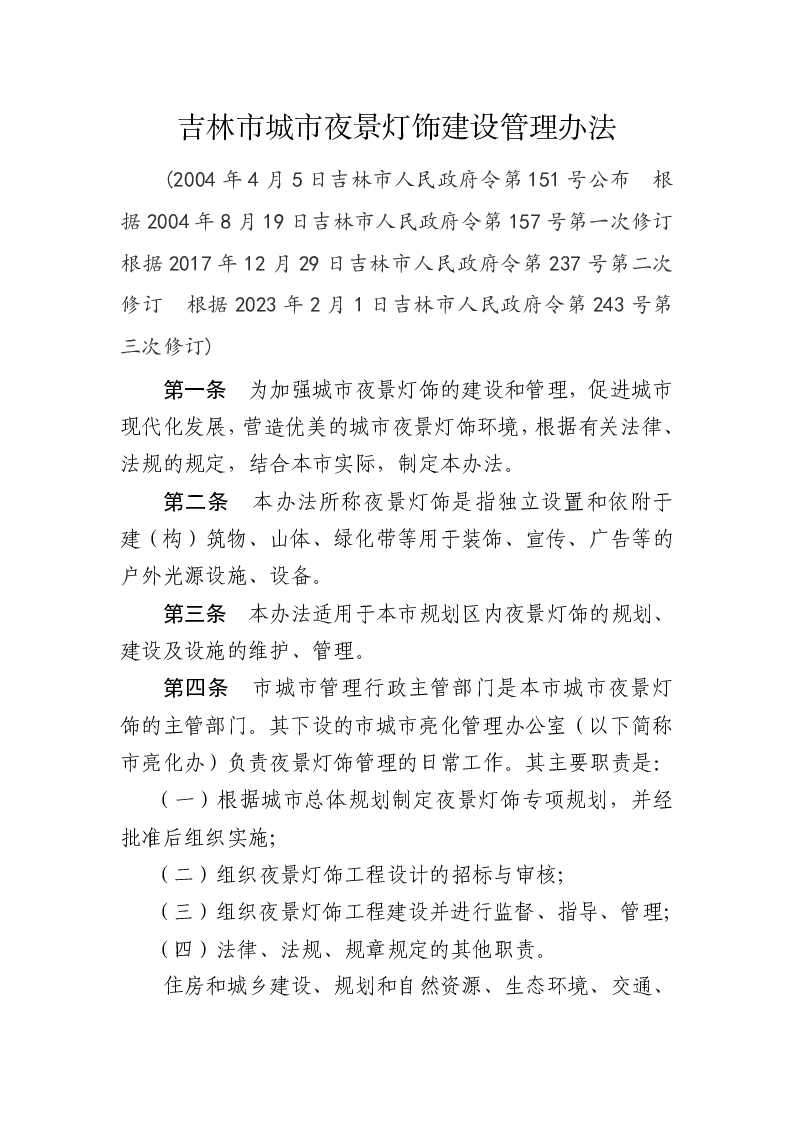 吉林市城市夜景灯饰建设管理办法

(2004 年 4 月 5 日吉林市人民政府令第 151 号公布　根据 2004 年 8 月 19 日吉林市人民政府令第 157 号第一次修订　根据 2017 年 12 月 29 日吉林市人民政府令第 237 号第二次修订　根据 2023 年 2 月 1 日吉林市人民政府令第 243 号第三次修订)

第一条　为加强城市夜景灯饰的建设和管理，促进城市现代化发展，营造优美的城市夜景灯饰环境，根据有关法律、法规的规定，结合本市实际，制定本办法。

第二条　本办法所称夜景灯饰是指独立设置和依附于建（构）筑物、山体、绿化带等用于装饰、宣传、广告等的户外光源设施、设备。

第三条　本办法适用于本市规划区内夜景灯饰的规划、建设及设施的维护、管理。

第四条　市城市管理行政主管部门是本市城市夜景灯饰的主管部门。其下设的市城市亮化管理办公室（以下简称市亮化办）负责夜景灯饰管理的日常工作。其主要职责是:

（一）根据城市总体规划制定夜景灯饰专项规划，并经批准后组织实施;

（二）组织夜景灯饰工程设计的招标与审核;

（三）组织夜景灯饰工程建设并进行监督、指导、管理;

（四）法律、法规、规章规定的其他职责。

住房和城乡建设、规划和自然资源、生态环境、交通、